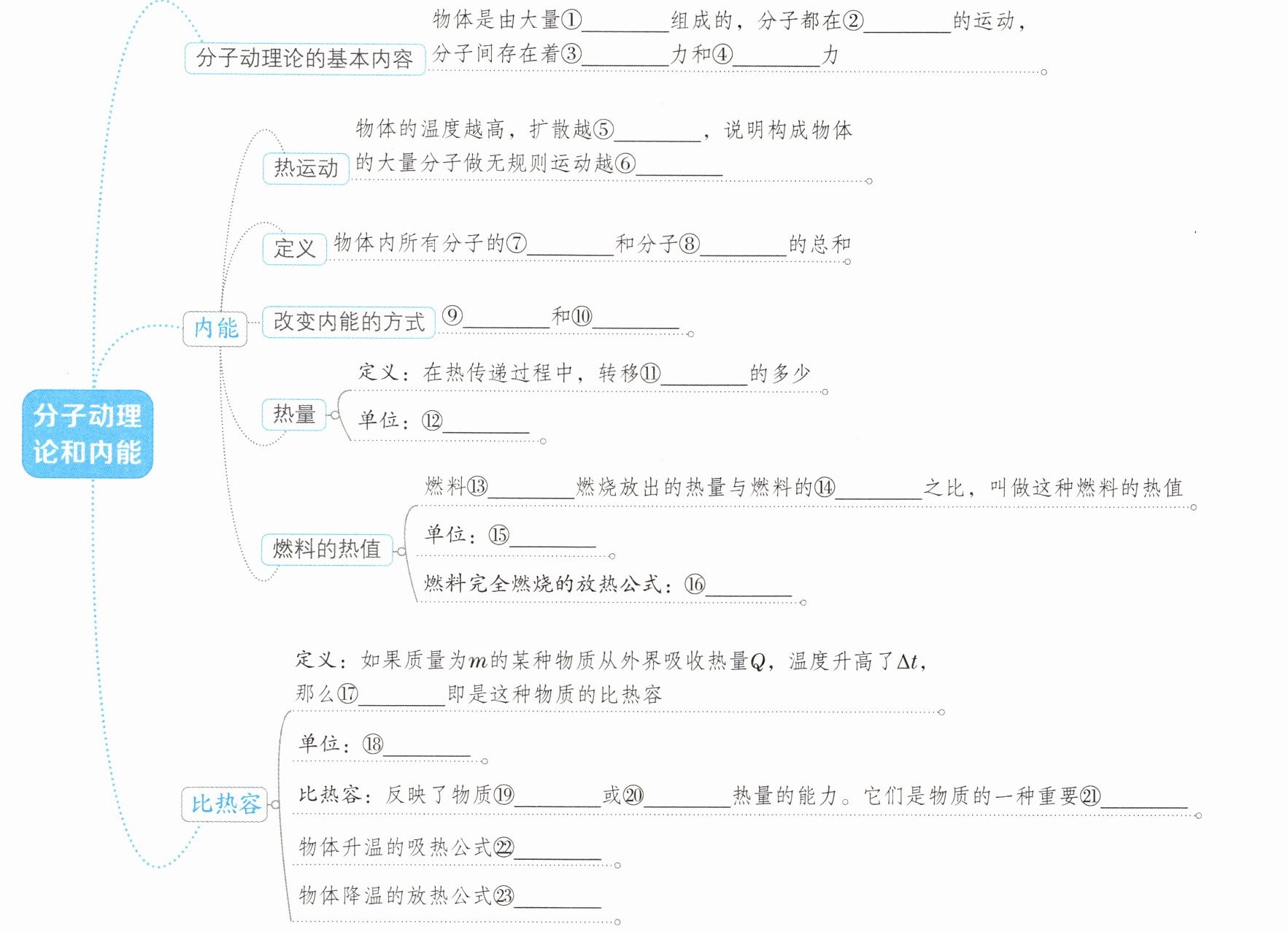 分子动理论和内能

分子动理论的基本内容

物体是由大量①________组成的，分子都在②________的运动，分子间存在着③________力和④________力

内能

热运动

物体的温度越高，扩散越⑤________，说明构成物体的大量分子做无规则运动越⑥________

定义

物体内所有分子的⑦________和分子⑧________的总和

改变内能的方式

⑨________和⑩________

热量

定义：在热传递过程中，转移⑪________的多少

单位：⑫________

燃料的热值

燃料⑬________燃烧放出的热量与燃料的⑭________之比，叫做这种燃料的热值

单位：⑮________

燃料完全燃烧的放热公式：⑯________

比热容

定义：如果质量为$m$的某种物质从外界吸收热量$Q$，温度升高了$\Delta t$，那么⑰________即是这种物质的比热容

单位：⑱________

比热容：反映了物质⑲________或⑳________热量的能力。它们是物质的一种重要㉑________

物体升温的吸热公式㉒________

物体降温的放热公式㉓________